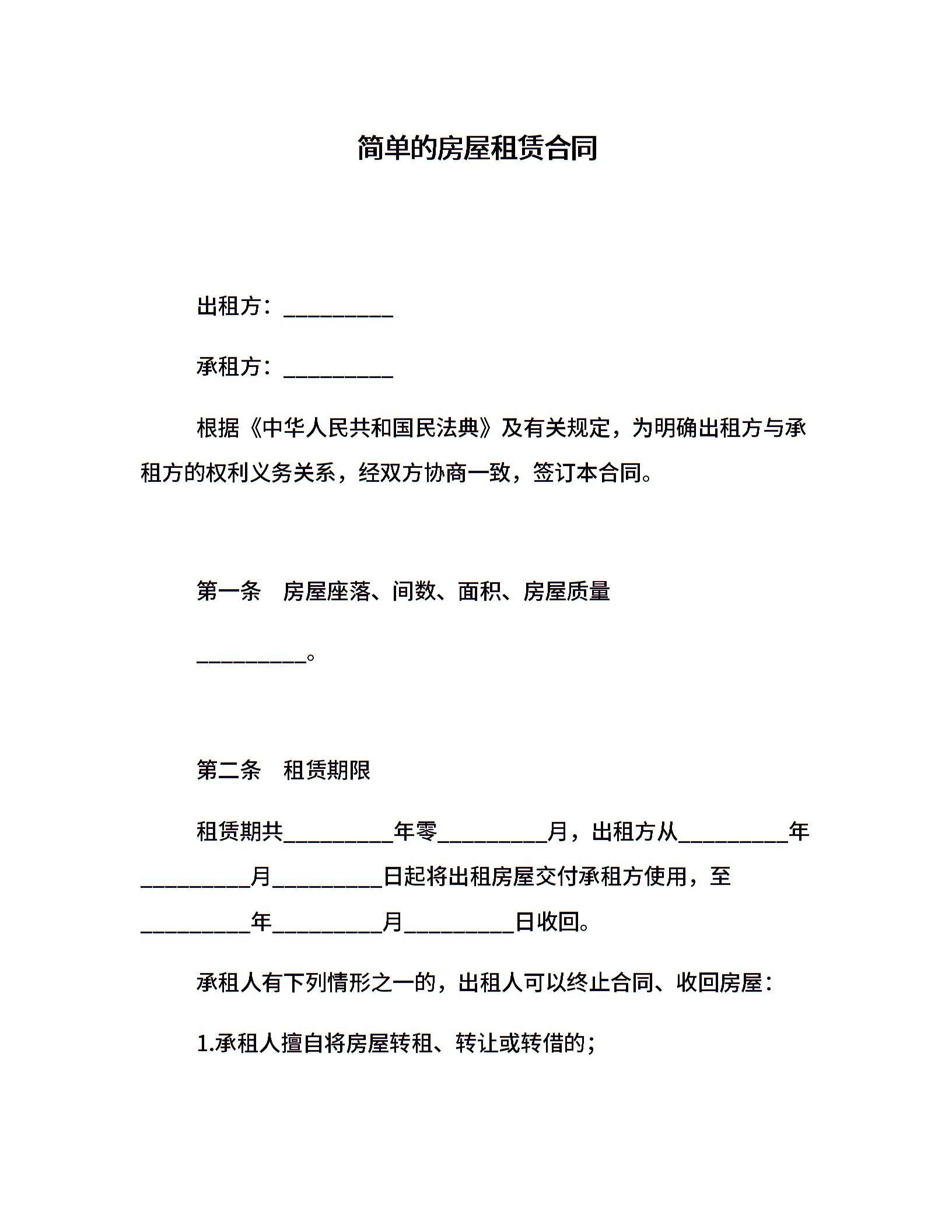 简单的房屋租赁合同

出租方：__________

承租方：__________

根据《中华人民共和国民法典》及有关规定，为明确出租方与承租方的权利义务关系，经双方协商一致，签订本合同。

第一条　房屋座落、间数、面积、房屋质量

__________。

第二条　租赁期限

租赁期共__________年零__________月，出租方从__________年__________月__________日起将出租房屋交付承租方使用，至__________年__________月__________日收回。

承租人有下列情形之一的，出租人可以终止合同、收回房屋：

1.承租人擅自将房屋转租、转让或转借的；